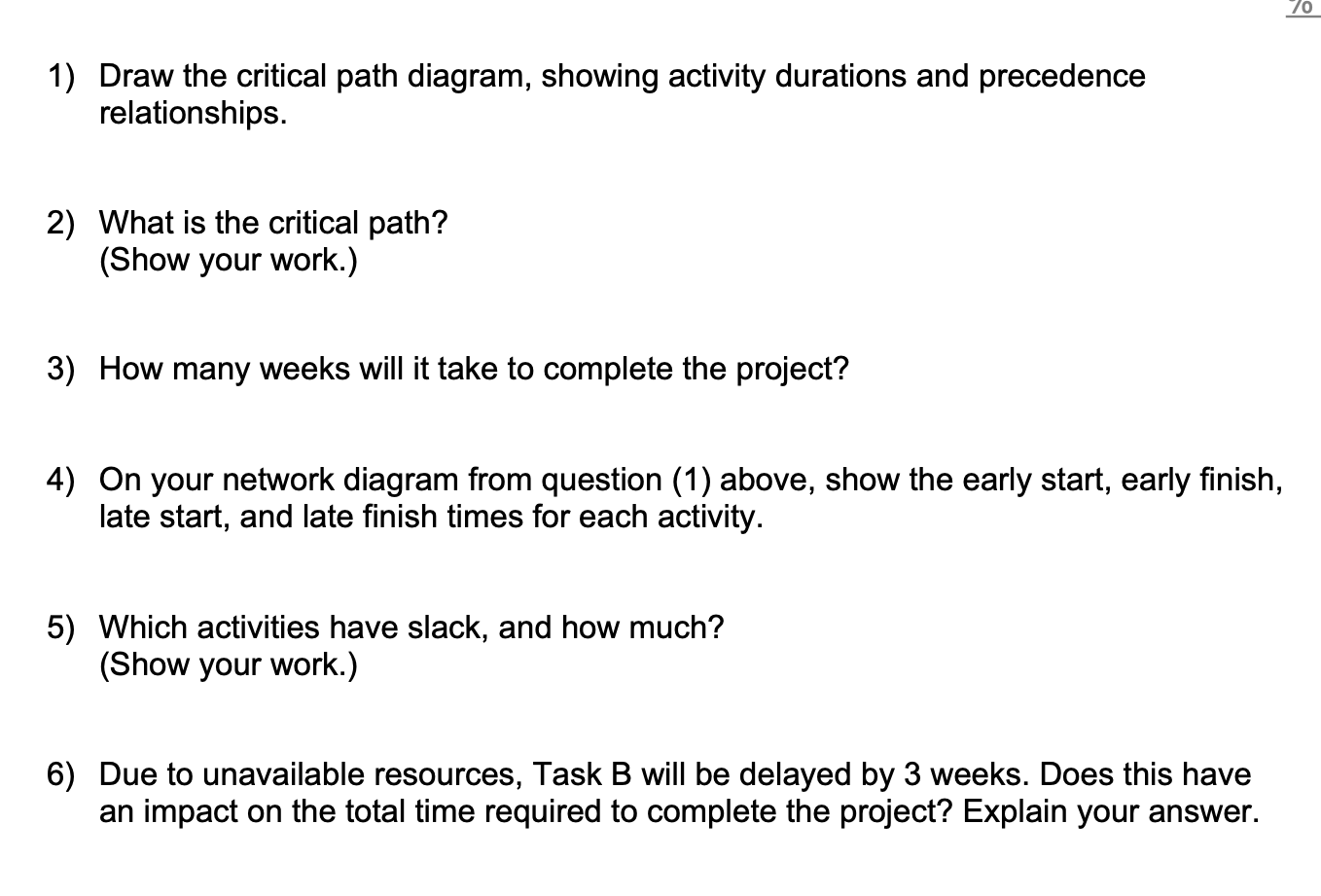 %

1) Draw the critical path diagram, showing activity durations and precedence relationships.

2) What is the critical path?
(Show your work.)

3) How many weeks will it take to complete the project?

4) On your network diagram from question (1) above, show the early start, early finish, late start, and late finish times for each activity.

5) Which activities have slack, and how much?
(Show your work.)

6) Due to unavailable resources, Task B will be delayed by 3 weeks. Does this have an impact on the total time required to complete the project? Explain your answer.